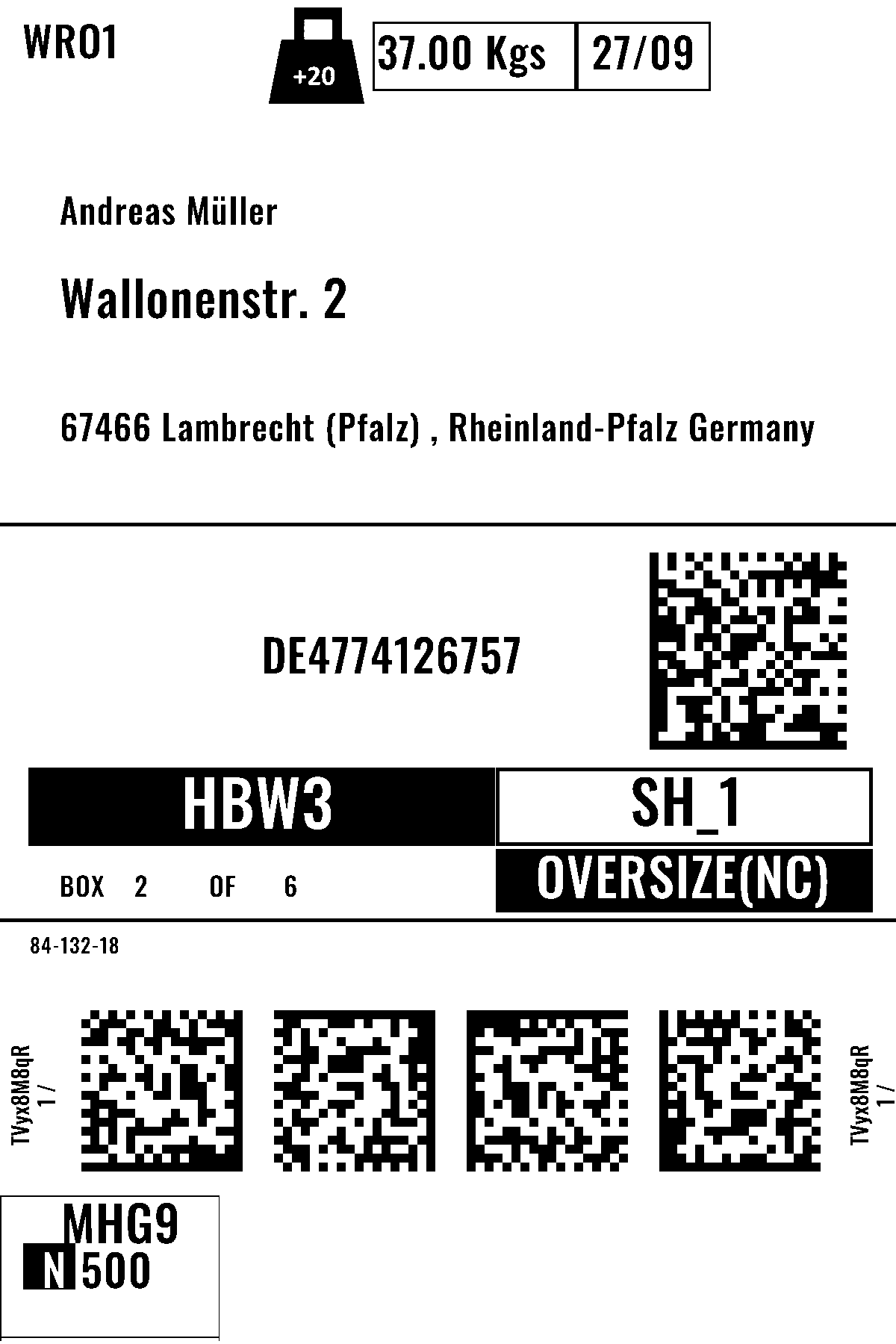 WRO1

+20

37.00 Kgs

27/09

Andreas Müller

Wallonenstr. 2

67466 Lambrecht (Pfalz) , Rheinland-Pfalz Germany

DE4774126757

HBW3

SH_1

BOX 2 OF 6

OVERSIZE(NC)

84-132-18

TVyx8M8qR
1 /

TVyx8M8qR
1 /

MHG9
N 500